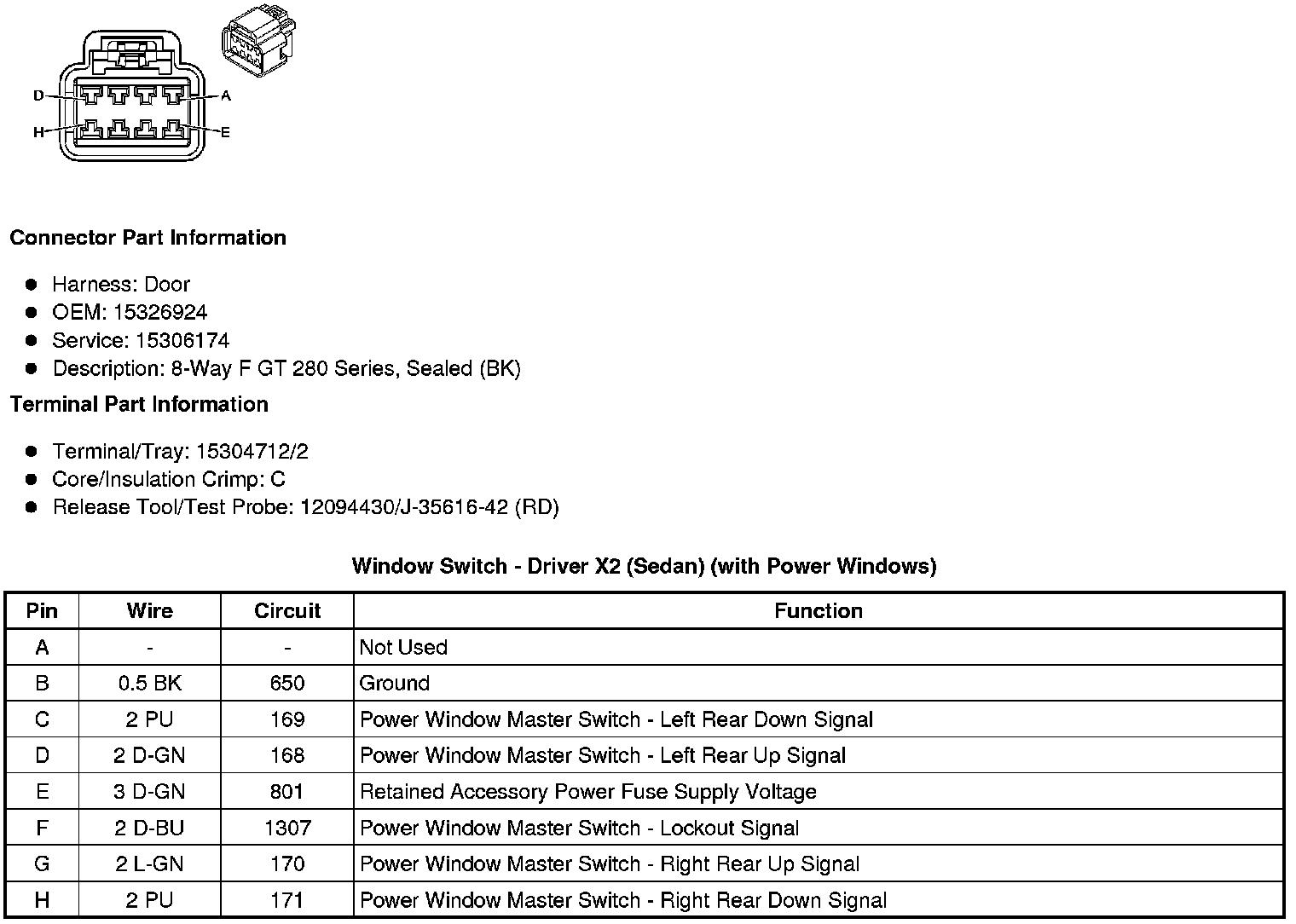 D
A
H
E

**Connector Part Information**

- Harness: Door
- OEM: 15326924
- Service: 15306174
- Description: 8-Way F GT 280 Series, Sealed (BK)

**Terminal Part Information**

- Terminal/Tray: 15304712/2
- Core/Insulation Crimp: C
- Release Tool/Test Probe: 12094430/J-35616-42 (RD)

**Window Switch - Driver X2 (Sedan) (with Power Windows)**

| Pin | Wire | Circuit | Function |
|---|---|---|---|
| A | - | - | Not Used |
| B | 0.5 BK | 650 | Ground |
| C | 2 PU | 169 | Power Window Master Switch - Left Rear Down Signal |
| D | 2 D-GN | 168 | Power Window Master Switch - Left Rear Up Signal |
| E | 3 D-GN | 801 | Retained Accessory Power Fuse Supply Voltage |
| F | 2 D-BU | 1307 | Power Window Master Switch - Lockout Signal |
| G | 2 L-GN | 170 | Power Window Master Switch - Right Rear Up Signal |
| H | 2 PU | 171 | Power Window Master Switch - Right Rear Down Signal |